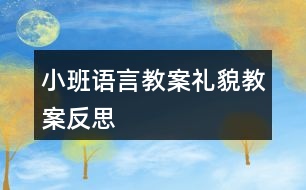 小班语言教案礼貌教案反思